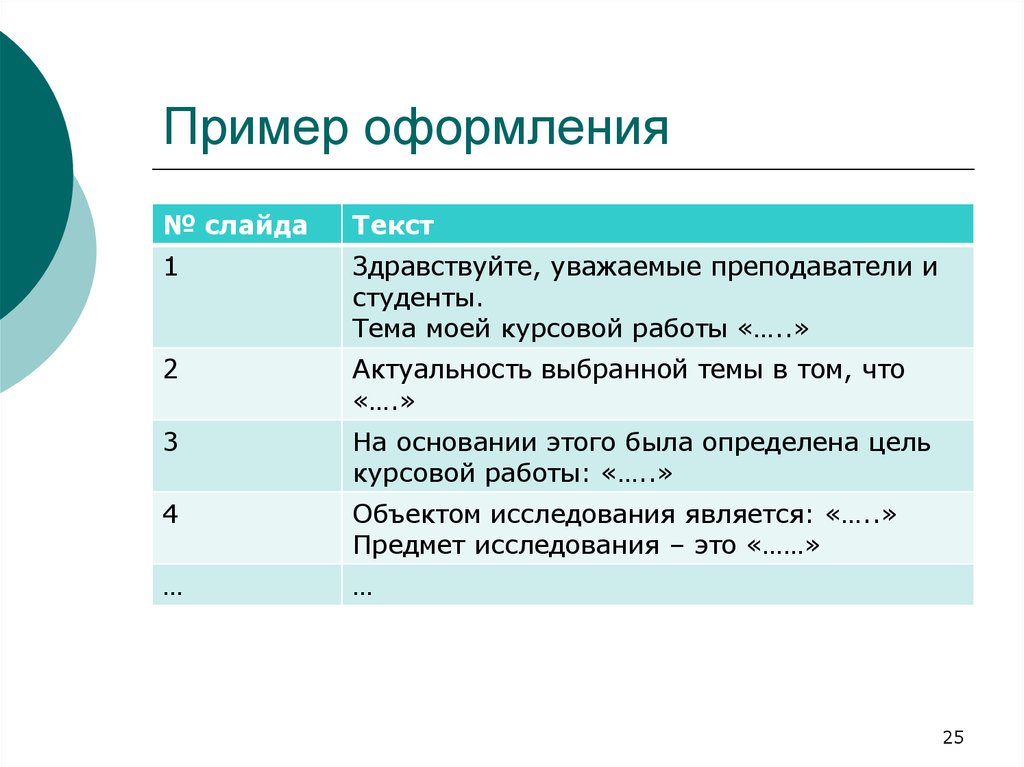 Пример оформления

| № слайда | Текст |
|---|---|
| 1 | Здравствуйте, уважаемые преподаватели и студенты. Тема моей курсовой работы «…..» |
| 2 | Актуальность выбранной темы в том, что «….» |
| 3 | На основании этого была определена цель курсовой работы: «…..» |
| 4 | Объектом исследования является: «…..» Предмет исследования – это «……» |
| … | … |

25